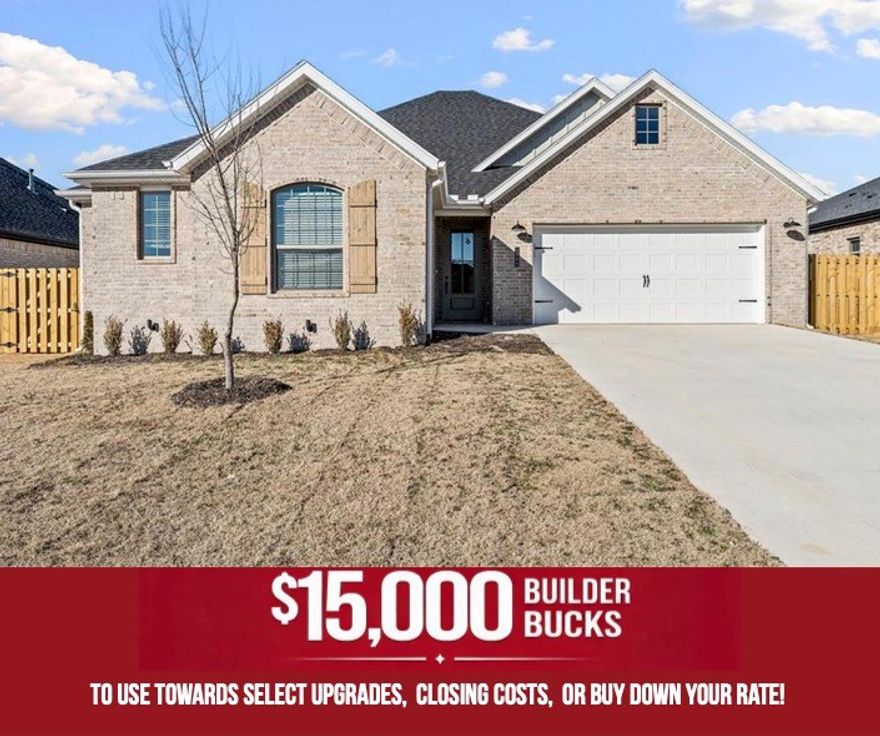 $15,000 BUILDER BUCKS

TO USE TOWARDS SELECT UPGRADES, CLOSING COSTS, OR BUY DOWN YOUR RATE!